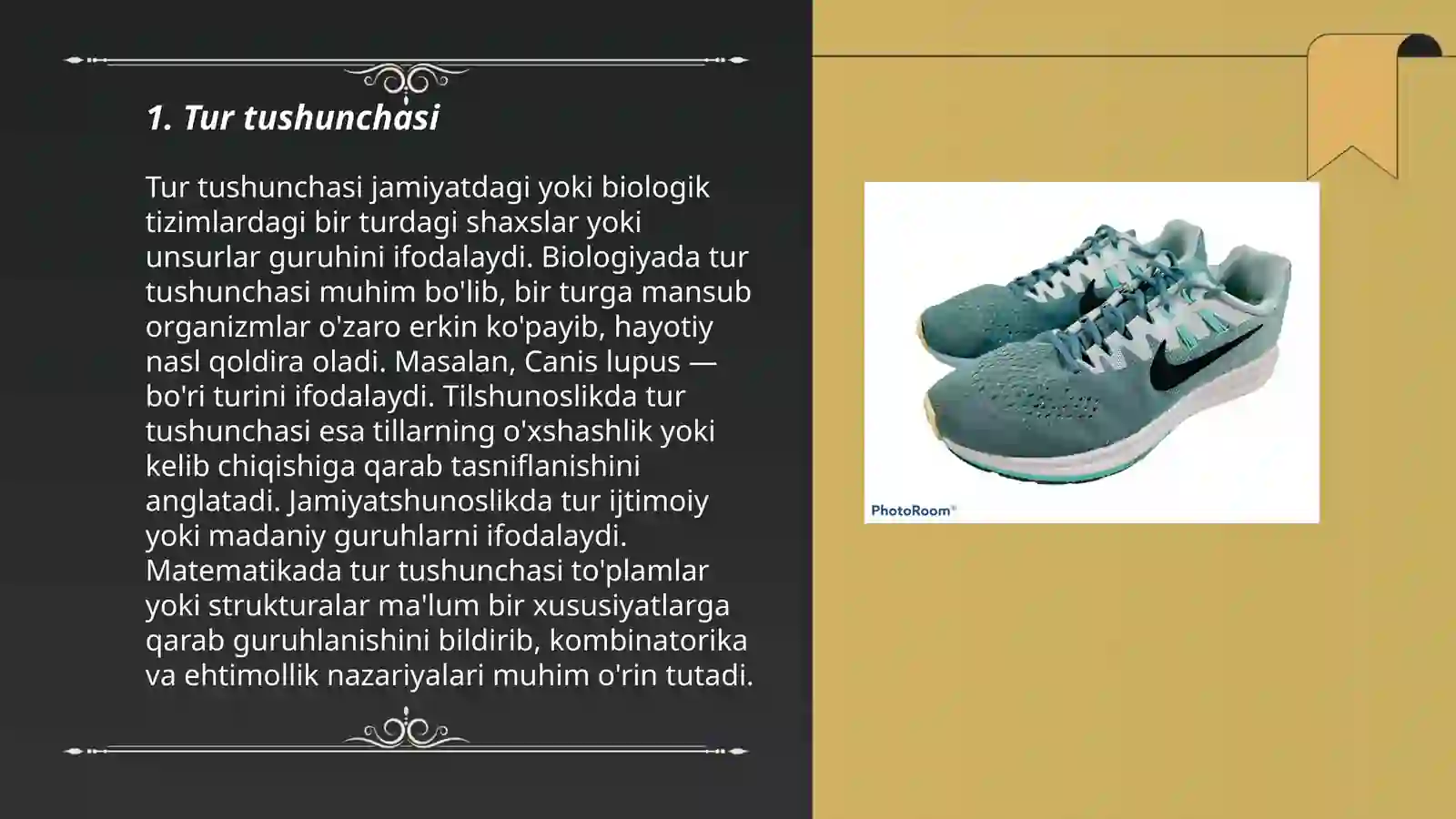 1. Tur tushunchasi

Tur tushunchasi jamiyatdagi yoki biologik tizimlardagi bir turdagi shaxslar yoki unsurlar guruhini ifodalaydi. Biologiyada tur tushunchasi muhim bo'lib, bir turga mansub organizmlar o'zaro erkin ko'payib, hayotiy nasl qoldira oladi. Masalan, Canis lupus — bo'ri turini ifodalaydi. Tilshunoslikda tur tushunchasi esa tillarning o'xshashlik yoki kelib chiqishiga qarab tasniflanishini anglatadi. Jamiyatshunoslikda tur ijtimoiy yoki madaniy guruhlarni ifodalaydi. Matematikada tur tushunchasi to'plamlar yoki strukturalar ma'lum bir xususiyatlarga qarab guruhlanishini bildirib, kombinatorika va ehtimollik nazariyalari muhim o'rin tutadi.

PhotoRoom